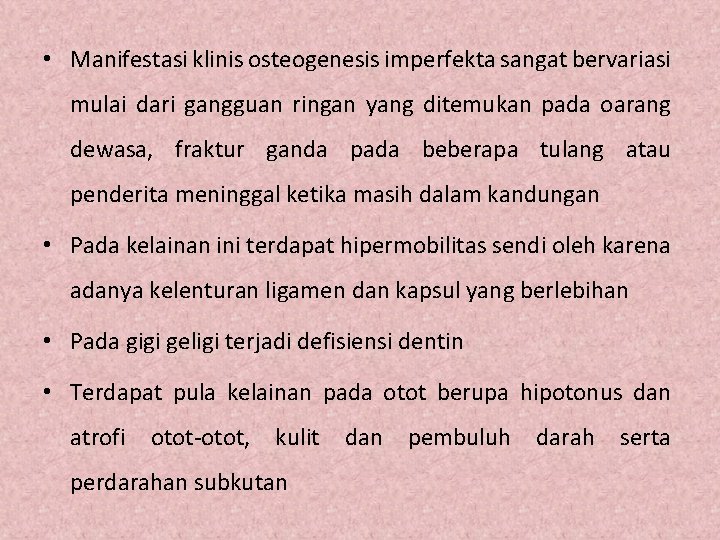 • Manifestasi klinis osteogenesis imperfekta sangat bervariasi mulai dari gangguan ringan yang ditemukan pada oarang dewasa, fraktur ganda pada beberapa tulang atau penderita meninggal ketika masih dalam kandungan

• Pada kelainan ini terdapat hipermobilitas sendi oleh karena adanya kelenturan ligamen dan kapsul yang berlebihan

• Pada gigi geligi terjadi defisiensi dentin

• Terdapat pula kelainan pada otot berupa hipotonus dan atrofi otot-otot, kulit dan pembuluh darah serta perdarahan subkutan